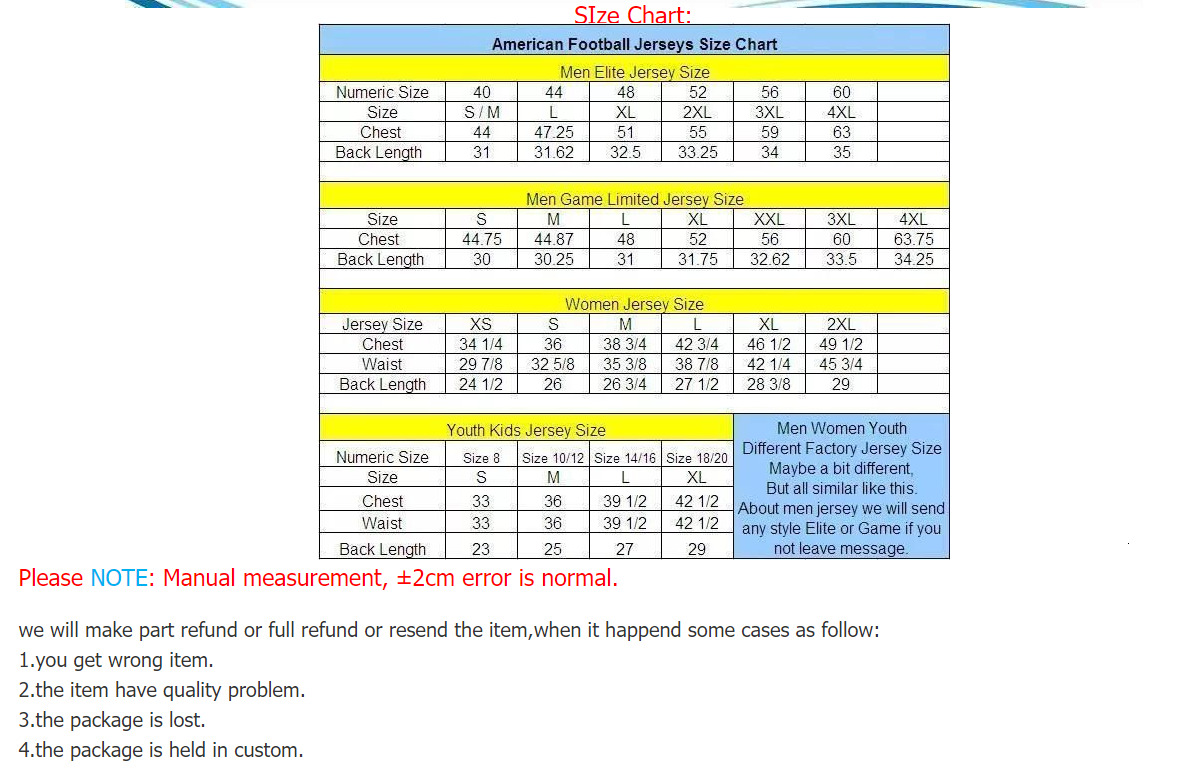 SIze Chart:

American Football Jerseys Size Chart

Men Elite Jersey Size

| Numeric Size | 40 | 44 | 48 | 52 | 56 | 60 | |
|---|---|---|---|---|---|---|---|
| Size | S / M | L | XL | 2XL | 3XL | 4XL | |
| Chest | 44 | 47.25 | 51 | 55 | 59 | 63 | |
| Back Length | 31 | 31.62 | 32.5 | 33.25 | 34 | 35 | |

Men Game Limited Jersey Size

| Size | S | M | L | XL | XXL | 3XL | 4XL |
|---|---|---|---|---|---|---|---|
| Chest | 44.75 | 44.87 | 48 | 52 | 56 | 60 | 63.75 |
| Back Length | 30 | 30.25 | 31 | 31.75 | 32.62 | 33.5 | 34.25 |

Women Jersey Size

| Jersey Size | XS | S | M | L | XL | 2XL | |
|---|---|---|---|---|---|---|---|
| Chest | 34 1/4 | 36 | 38 3/4 | 42 3/4 | 46 1/2 | 49 1/2 | |
| Waist | 29 7/8 | 32 5/8 | 35 3/8 | 38 7/8 | 42 1/4 | 45 3/4 | |
| Back Length | 24 1/2 | 26 | 26 3/4 | 27 1/2 | 28 3/8 | 29 | |

Youth Kids Jersey Size

| Numeric Size | Size 8 | Size 10/12 | Size 14/16 | Size 18/20 |
|---|---|---|---|---|
| Size | S | M | L | XL |
| Chest | 33 | 36 | 39 1/2 | 42 1/2 |
| Waist | 33 | 36 | 39 1/2 | 42 1/2 |
| Back Length | 23 | 25 | 27 | 29 |

Men Women Youth Different Factory Jersey Size Maybe a bit different, But all similar like this. About men jersey we will send any style Elite or Game if you not leave message.

Please NOTE: Manual measurement, ±2cm error is normal.

we will make part refund or full refund or resend the item,when it happend some cases as follow:
1.you get wrong item.
2.the item have quality problem.
3.the package is lost.
4.the package is held in custom.